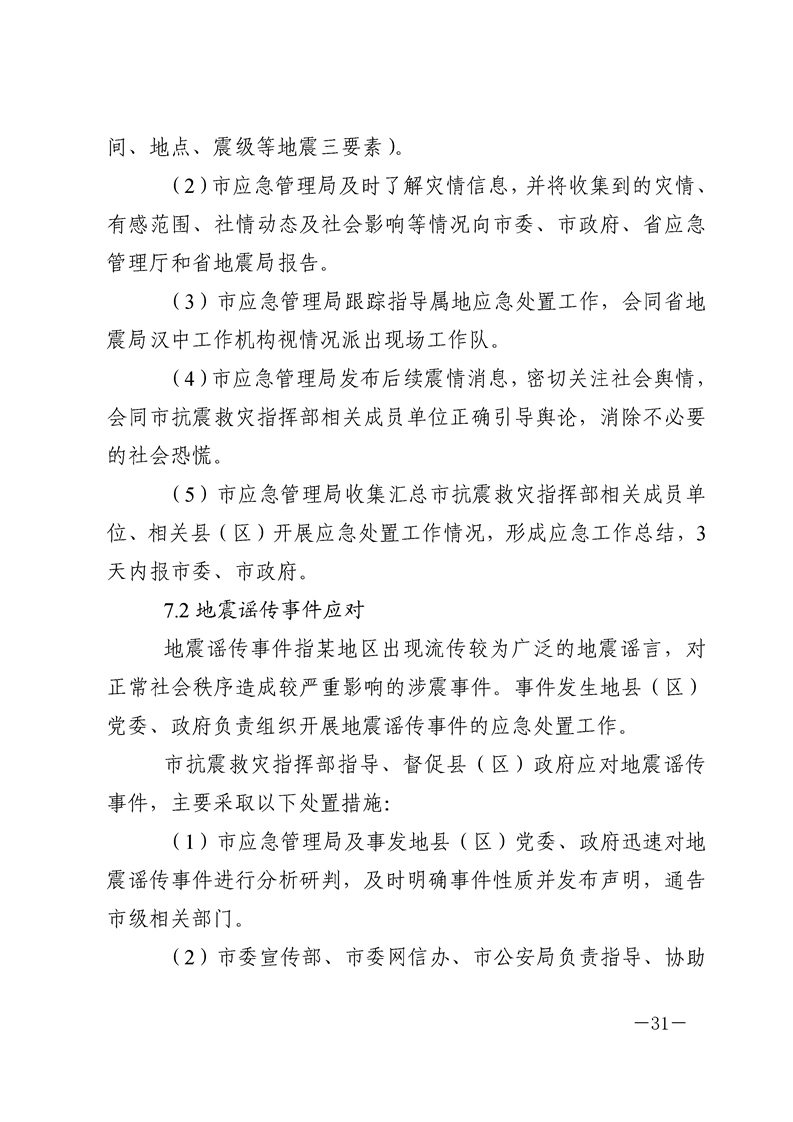 间、地点、震级等地震三要素)。

(2)市应急管理局及时了解灾情信息，并将收集到的灾情、有感范围、社情动态及社会影响等情况向市委、市政府、省应急管理厅和省地震局报告。

(3)市应急管理局跟踪指导属地应急处置工作，会同省地震局汉中工作机构视情况派出现场工作队。

(4)市应急管理局发布后续震情消息，密切关注社会舆情，会同市抗震救灾指挥部相关成员单位正确引导舆论，消除不必要的社会恐慌。

(5)市应急管理局收集汇总市抗震救灾指挥部相关成员单位、相关县(区)开展应急处置工作情况，形成应急工作总结，3天内报市委、市政府。

7.2 地震谣传事件应对

地震谣传事件指某地区出现流传较为广泛的地震谣言，对正常社会秩序造成较严重影响的涉震事件。事件发生地县(区)党委、政府负责组织开展地震谣传事件的应急处置工作。

市抗震救灾指挥部指导、督促县(区)政府应对地震谣传事件，主要采取以下处置措施:

(1)市应急管理局及事发地县(区)党委、政府迅速对地震谣传事件进行分析研判，及时明确事件性质并发布声明，通告市级相关部门。

(2)市委宣传部、市委网信办、市公安局负责指导、协助

—31—